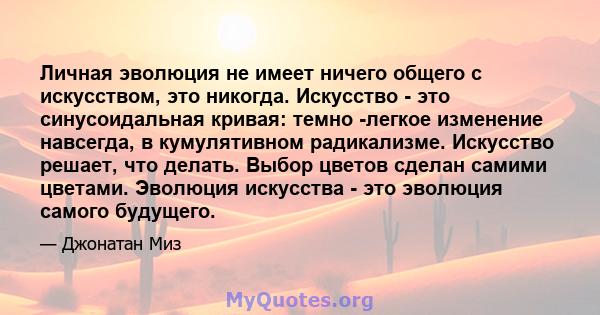 Личная эволюция не имеет ничего общего с искусством, это никогда. Искусство - это синусоидальная кривая: темно -легкое изменение навсегда, в кумулятивном радикализме. Искусство решает, что делать. Выбор цветов сделан самими цветами. Эволюция искусства - это эволюция самого будущего.

— Джонатан Миз

MyQuotes.org